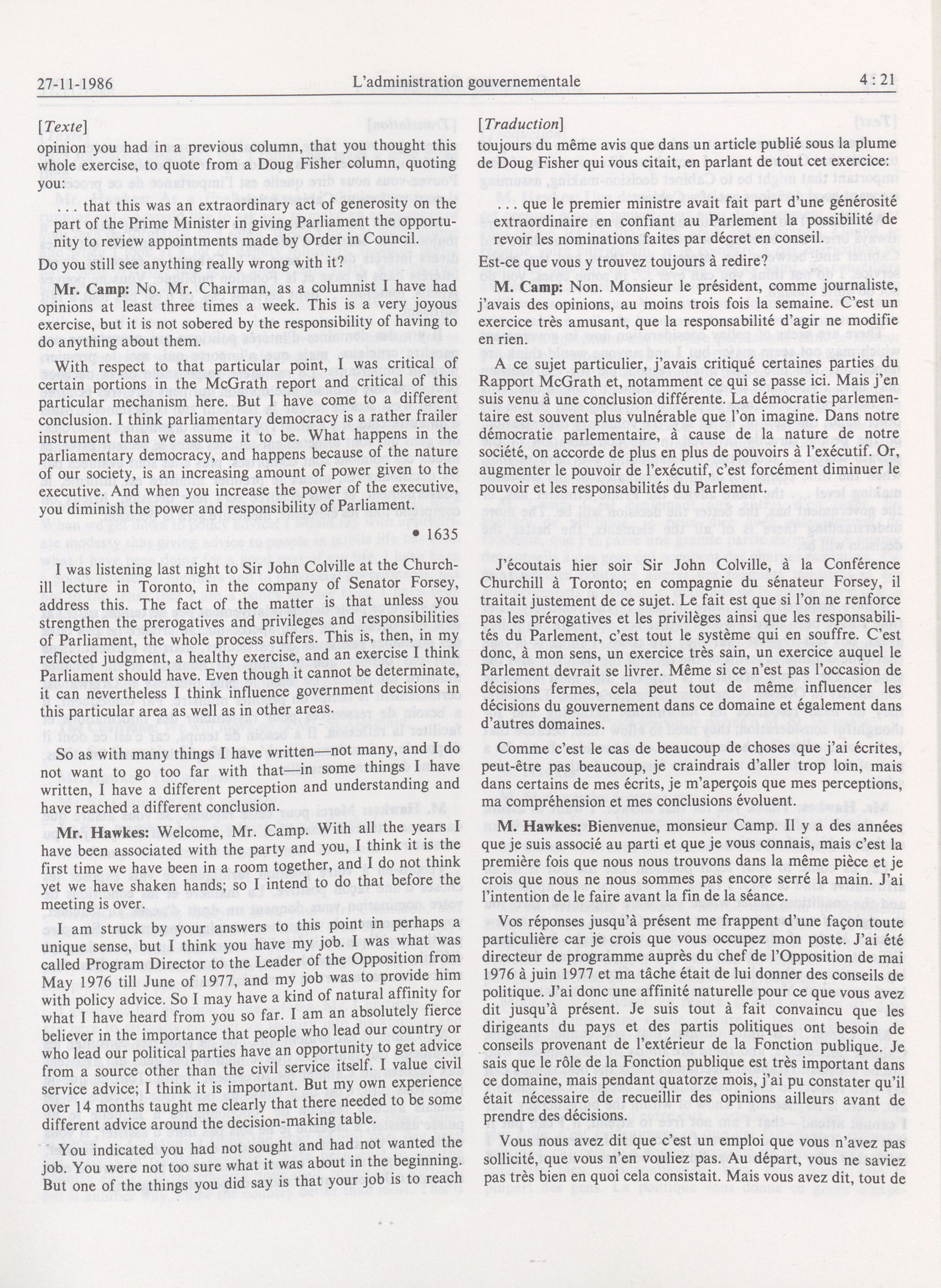 27-11-1986 L'administration gouvernementale 4 : 21

[Texte]
opinion you had in a previous column, that you thought this whole exercise, to quote from a Doug Fisher column, quoting you:

. . . that this was an extraordinary act of generosity on the part of the Prime Minister in giving Parliament the opportunity to review appointments made by Order in Council.

Do you still see anything really wrong with it?

Mr. Camp: No. Mr. Chairman, as a columnist I have had opinions at least three times a week. This is a very joyous exercise, but it is not sobered by the responsibility of having to do anything about them.

With respect to that particular point, I was critical of certain portions in the McGrath report and critical of this particular mechanism here. But I have come to a different conclusion. I think parliamentary democracy is a rather frailer instrument than we assume it to be. What happens in the parliamentary democracy, and happens because of the nature of our society, is an increasing amount of power given to the executive. And when you increase the power of the executive, you diminish the power and responsibility of Parliament.

• 1635

I was listening last night to Sir John Colville at the Churchill lecture in Toronto, in the company of Senator Forsey, address this. The fact of the matter is that unless you strengthen the prerogatives and privileges and responsibilities of Parliament, the whole process suffers. This is, then, in my reflected judgment, a healthy exercise, and an exercise I think Parliament should have. Even though it cannot be determinate, it can nevertheless I think influence government decisions in this particular area as well as in other areas.

So as with many things I have written—not many, and I do not want to go too far with that—in some things I have written, I have a different perception and understanding and have reached a different conclusion.

Mr. Hawkes: Welcome, Mr. Camp. With all the years I have been associated with the party and you, I think it is the first time we have been in a room together, and I do not think yet we have shaken hands; so I intend to do that before the meeting is over.

I am struck by your answers to this point in perhaps a unique sense, but I think you have my job. I was what was called Program Director to the Leader of the Opposition from May 1976 till June of 1977, and my job was to provide him with policy advice. So I may have a kind of natural affinity for what I have heard from you so far. I am an absolutely fierce believer in the importance that people who lead our country or who lead our political parties have an opportunity to get advice from a source other than the civil service itself. I value civil service advice; I think it is important. But my own experience over 14 months taught me clearly that there needed to be some different advice around the decision-making table.

You indicated you had not sought and had not wanted the job. You were not too sure what it was about in the beginning. But one of the things you did say is that your job is to reach

[Traduction]
toujours du même avis que dans un article publié sous la plume de Doug Fisher qui vous citait, en parlant de tout cet exercice:

. . . que le premier ministre avait fait part d'une générosité extraordinaire en confiant au Parlement la possibilité de revoir les nominations faites par décret en conseil.

Est-ce que vous y trouvez toujours à redire?

M. Camp: Non. Monsieur le président, comme journaliste, j'avais des opinions, au moins trois fois la semaine. C'est un exercice très amusant, que la responsabilité d'agir ne modifie en rien.

A ce sujet particulier, j'avais critiqué certaines parties du Rapport McGrath et, notamment ce qui se passe ici. Mais j'en suis venu à une conclusion différente. La démocratie parlementaire est souvent plus vulnérable que l'on imagine. Dans notre démocratie parlementaire, à cause de la nature de notre société, on accorde de plus en plus de pouvoirs à l'exécutif. Or, augmenter le pouvoir de l'exécutif, c'est forcément diminuer le pouvoir et les responsabilités du Parlement.

J'écoutais hier soir Sir John Colville, à la Conférence Churchill à Toronto; en compagnie du sénateur Forsey, il traitait justement de ce sujet. Le fait est que si l'on ne renforce pas les prérogatives et les privilèges ainsi que les responsabilités du Parlement, c'est tout le système qui en souffre. C'est donc, à mon sens, un exercice très sain, un exercice auquel le Parlement devrait se livrer. Même si ce n'est pas l'occasion de décisions fermes, cela peut tout de même influencer les décisions du gouvernement dans ce domaine et également dans d'autres domaines.

Comme c'est le cas de beaucoup de choses que j'ai écrites, peut-être pas beaucoup, je craindrais d'aller trop loin, mais dans certains de mes écrits, je m'aperçois que mes perceptions, ma compréhension et mes conclusions évoluent.

M. Hawkes: Bienvenue, monsieur Camp. Il y a des années que je suis associé au parti et que je vous connais, mais c'est la première fois que nous nous trouvons dans la même pièce et je crois que nous ne nous sommes pas encore serré la main. J'ai l'intention de le faire avant la fin de la séance.

Vos réponses jusqu'à présent me frappent d'une façon toute particulière car je crois que vous occupez mon poste. J'ai été directeur de programme auprès du chef de l'Opposition de mai 1976 à juin 1977 et ma tâche était de lui donner des conseils de politique. J'ai donc une affinité naturelle pour ce que vous avez dit jusqu'à présent. Je suis tout à fait convaincu que les dirigeants du pays et des partis politiques ont besoin de conseils provenant de l'extérieur de la Fonction publique. Je sais que le rôle de la Fonction publique est très important dans ce domaine, mais pendant quatorze mois, j'ai pu constater qu'il était nécessaire de recueillir des opinions ailleurs avant de prendre des décisions.

Vous nous avez dit que c'est un emploi que vous n'avez pas sollicité, que vous n'en vouliez pas. Au départ, vous ne saviez pas très bien en quoi cela consistait. Mais vous avez dit, tout de